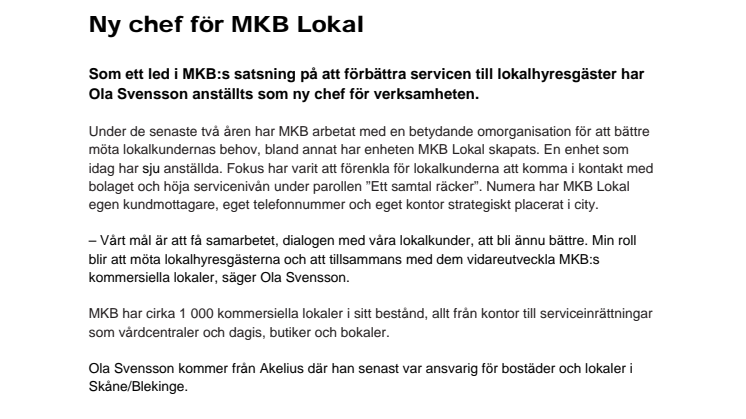 Ny chef för MKB Lokal

Som ett led i MKB:s satsning på att förbättra servicen till lokalhyresgäster har Ola Svensson anställts som ny chef för verksamheten.

Under de senaste två åren har MKB arbetat med en betydande omorganisation för att bättre möta lokalkundernas behov, bland annat har enheten MKB Lokal skapats. En enhet som idag har sju anställda. Fokus har varit att förenkla för lokalkunderna att komma i kontakt med bolaget och höja servicenivån under parollen ”Ett samtal räcker”. Numera har MKB Lokal egen kundmottagare, eget telefonnummer och eget kontor strategiskt placerat i city.

– Vårt mål är att få samarbetet, dialogen med våra lokalkunder, att bli ännu bättre. Min roll blir att möta lokalhyresgästerna och att tillsammans med dem vidareutveckla MKB:s kommersiella lokaler, säger Ola Svensson.

MKB har cirka 1 000 kommersiella lokaler i sitt bestånd, allt från kontor till serviceinrättningar som vårdcentraler och dagis, butiker och bokaler.

Ola Svensson kommer från Akelius där han senast var ansvarig för bostäder och lokaler i Skåne/Blekinge.